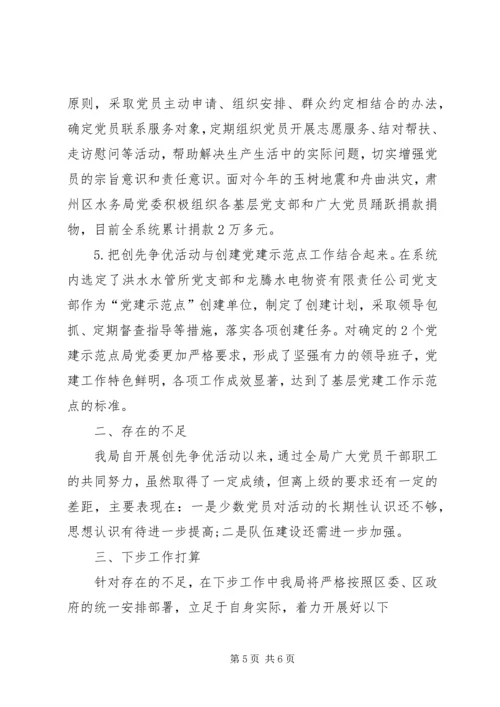 原则，采取党员主动申请、组织安排、群众约定相结合的办法，确定党员联系服务对象，定期组织党员开展志愿服务、结对帮扶、走访慰问等活动，帮助解决生产生活中的实际问题，切实增强党员的宗旨意识和责任意识。面对今年的玉树地震和舟曲洪灾，肃州区水务局党委积极组织各基层党支部和广大党员踊跃捐款捐物，目前全系统累计捐款2万多元。

5.把创先争优活动与创建党建示范点工作结合起来。在系统内选定了洪水水管所党支部和龙腾水电物资有限责任公司党支部作为“党建示范点”创建单位，制定了创建计划，采取领导包抓、定期督查指导等措施，落实各项创建任务。对确定的2个党建示范点局党委更加严格要求，形成了坚强有力的领导班子，党建工作特色鲜明，各项工作成效显著，达到了基层党建工作示范点的标准。

二、存在的不足

我局自开展创先争优活动以来，通过全局广大党员干部职工的共同努力，虽然取得了一定成绩，但离上级的要求还有一定的差距，主要表现在：一是少数党员对活动的长期性认识还不够，思想认识有待进一步提高；二是队伍建设还需进一步加强。

三、下步工作打算

针对存在的不足，在下步工作中我局将严格按照区委、区政府的统一安排部署，立足于自身实际，着力开展好以下

第5页 共6页